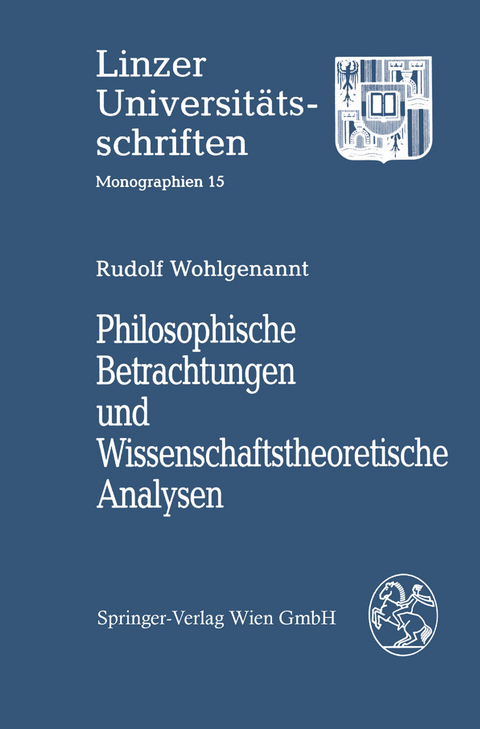 Linzer Universitätsschriften

Monographien 15

Rudolf Wohlgenannt

Philosophische Betrachtungen und Wissenschaftstheoretische Analysen

Springer-Verlag Wien GmbH